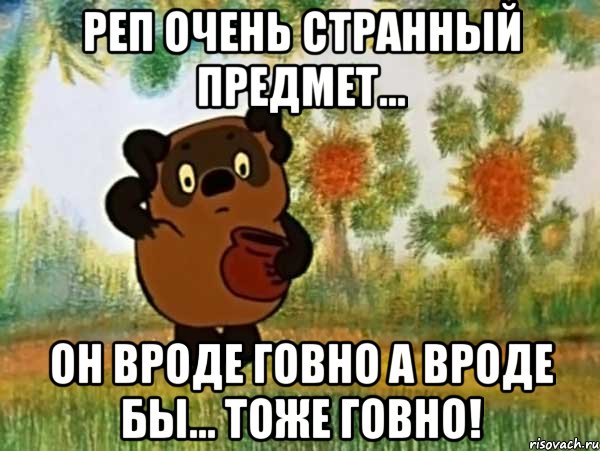 РЕП ОЧЕНЬ СТРАННЫЙ ПРЕДМЕТ...

ОН ВРОДЕ ГОВНО А ВРОДЕ БЫ... ТОЖЕ ГОВНО!

risovach.ru